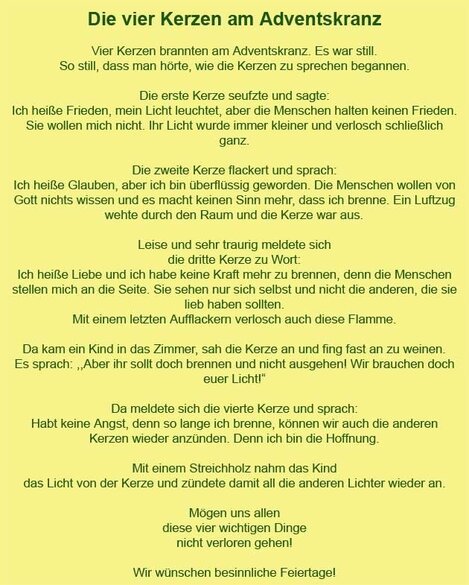 Die vier Kerzen am Adventskranz

Vier Kerzen brannten am Adventskranz. Es war still.
So still, dass man hörte, wie die Kerzen zu sprechen begannen.

Die erste Kerze seufzte und sagte:
Ich heiße Frieden, mein Licht leuchtet, aber die Menschen halten keinen Frieden. Sie wollen mich nicht. Ihr Licht wurde immer kleiner und verlosch schließlich ganz.

Die zweite Kerze flackert und sprach:
Ich heiße Glauben, aber ich bin überflüssig geworden. Die Menschen wollen von Gott nichts wissen und es macht keinen Sinn mehr, dass ich brenne. Ein Luftzug wehte durch den Raum und die Kerze war aus.

Leise und sehr traurig meldete sich
die dritte Kerze zu Wort:
Ich heiße Liebe und ich habe keine Kraft mehr zu brennen, denn die Menschen stellen mich an die Seite. Sie sehen nur sich selbst und nicht die anderen, die sie lieb haben sollten.
Mit einem letzten Aufflackern verlosch auch diese Flamme.

Da kam ein Kind in das Zimmer, sah die Kerze an und fing fast an zu weinen. Es sprach: ,,Aber ihr sollt doch brennen und nicht ausgehen! Wir brauchen doch euer Licht!"

Da meldete sich die vierte Kerze und sprach:
Habt keine Angst, denn so lange ich brenne, können wir auch die anderen Kerzen wieder anzünden. Denn ich bin die Hoffnung.

Mit einem Streichholz nahm das Kind
das Licht von der Kerze und zündete damit all die anderen Lichter wieder an.

Mögen uns allen
diese vier wichtigen Dinge
nicht verloren gehen!

Wir wünschen besinnliche Feiertage!